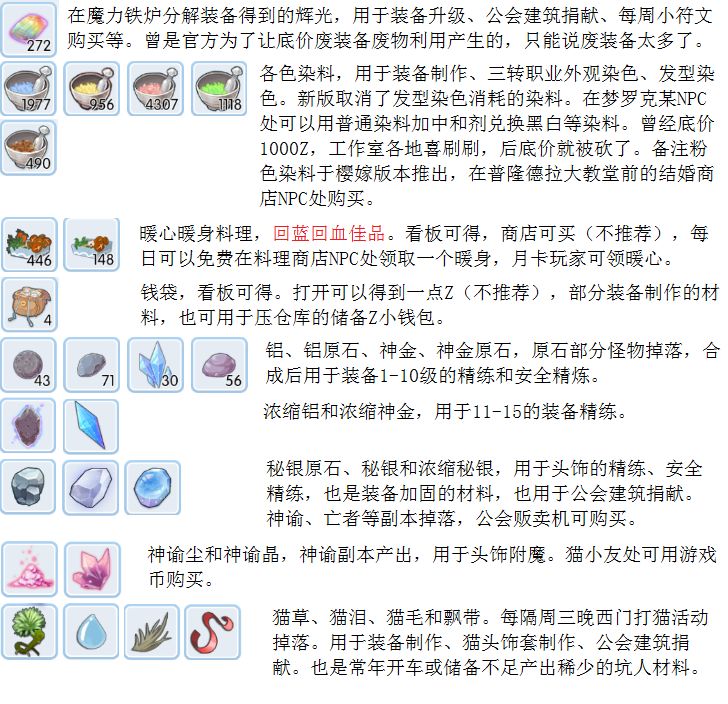 272

在魔力铁炉分解装备得到的辉光，用于装备升级、公会建筑捐献、每周小符文购买等。曾是官方为了让底价废装备废物利用产生的，只能说废装备太多了。

1977 956 4307 1118 490

各色染料，用于装备制作、三转职业外观染色、发型染色。新版取消了发型染色消耗的染料。在梦罗克某NPC处可以用普通染料加中和剂兑换黑白等染料。曾经底价1000Z，工作室各地喜刷刷，后底价就被砍了。备注粉色染料于樱嫁版本推出，在普隆德拉大教堂前的结婚商店NPC处购买。

446 148

暖心暖身料理，回蓝回血佳品。看板可得，商店可买（不推荐），每日可以免费在料理商店NPC处领取一个暖身，月卡玩家可领暖心。

4

钱袋，看板可得。打开可以得到一点Z（不推荐），部分装备制作的材料，也可用于压仓库的储备Z小钱包。

43 71 30 56

铝、铝原石、神金、神金原石，原石部分怪物掉落，合成后用于装备1-10级的精练和安全精炼。

浓缩铝和浓缩神金，用于11-15的装备精练。

秘银原石、秘银和浓缩秘银，用于头饰的精练、安全精练，也是装备加固的材料，也用于公会建筑捐献。神谕、亡者等副本掉落，公会贩卖机可购买。

神谕尘和神谕晶，神谕副本产出，用于头饰附魔。猫小友处可用游戏币购买。

猫草、猫泪、猫毛和飘带。每隔周三晚西门打猫活动掉落。用于装备制作、猫头饰套制作、公会建筑捐献。也是常年开车或储备不足产出稀少的坑人材料。